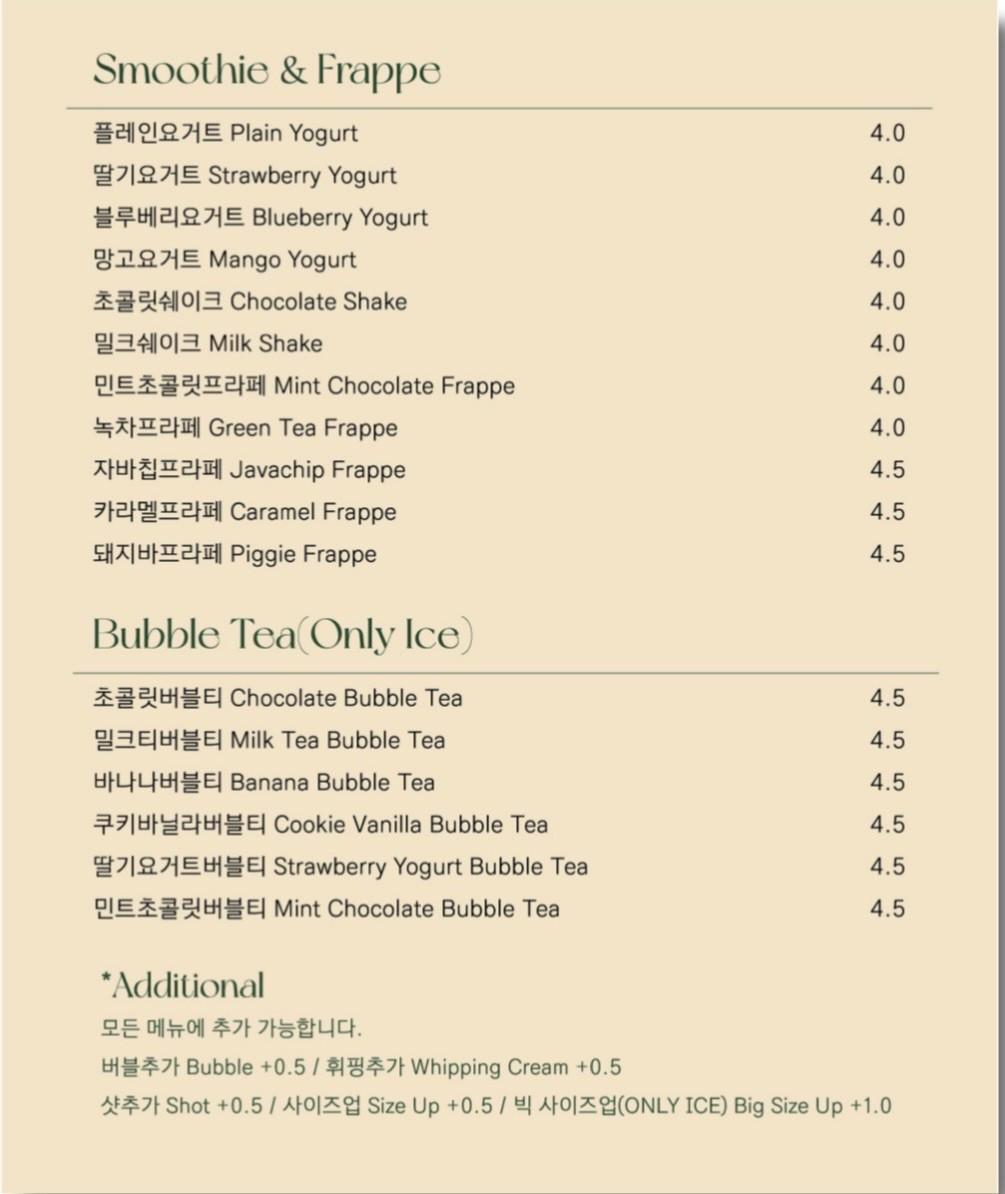 Smoothie & Frappe

| | |
|---|---|
| 플레인요거트 Plain Yogurt | 4.0 |
| 딸기요거트 Strawberry Yogurt | 4.0 |
| 블루베리요거트 Blueberry Yogurt | 4.0 |
| 망고요거트 Mango Yogurt | 4.0 |
| 초콜릿쉐이크 Chocolate Shake | 4.0 |
| 밀크쉐이크 Milk Shake | 4.0 |
| 민트초콜릿프라페 Mint Chocolate Frappe | 4.0 |
| 녹차프라페 Green Tea Frappe | 4.0 |
| 자바칩프라페 Javachip Frappe | 4.5 |
| 카라멜프라페 Caramel Frappe | 4.5 |
| 돼지바프라페 Piggie Frappe | 4.5 |

Bubble Tea(Only Ice)

| | |
|---|---|
| 초콜릿버블티 Chocolate Bubble Tea | 4.5 |
| 밀크티버블티 Milk Tea Bubble Tea | 4.5 |
| 바나나버블티 Banana Bubble Tea | 4.5 |
| 쿠키바닐라버블티 Cookie Vanilla Bubble Tea | 4.5 |
| 딸기요거트버블티 Strawberry Yogurt Bubble Tea | 4.5 |
| 민트초콜릿버블티 Mint Chocolate Bubble Tea | 4.5 |

*Additional
모든 메뉴에 추가 가능합니다.
버블추가 Bubble +0.5 / 휘핑추가 Whipping Cream +0.5
샷추가 Shot +0.5 / 사이즈업 Size Up +0.5 / 빅 사이즈업(ONLY ICE) Big Size Up +1.0